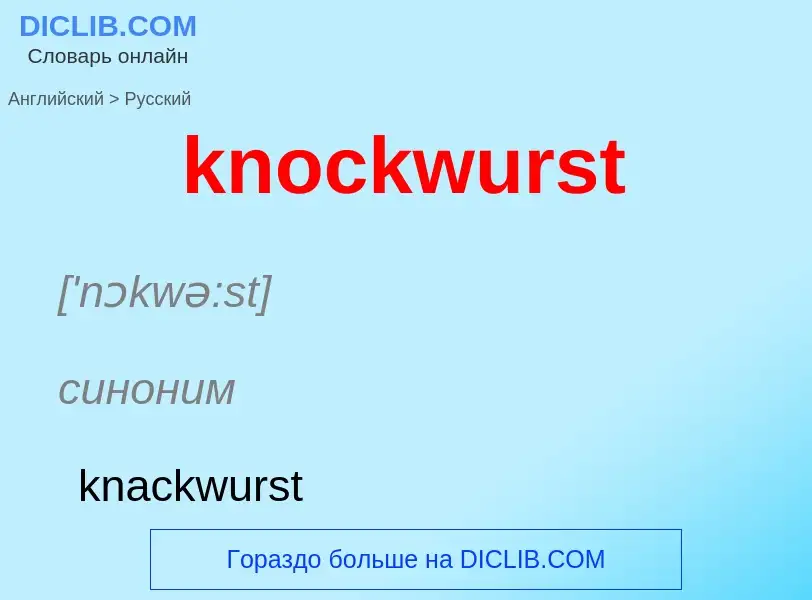 DICLIB.COM
Словарь онлайн

Английский > Русский

knockwurst

['nɔkwə:st]

синоним

knackwurst

Гораздо больше на DICLIB.COM